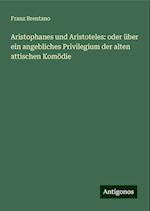 Franz Brentano

Aristophanes und Aristoteles: oder über ein angebliches Privilegium der alten attischen Komödie

Antigonos